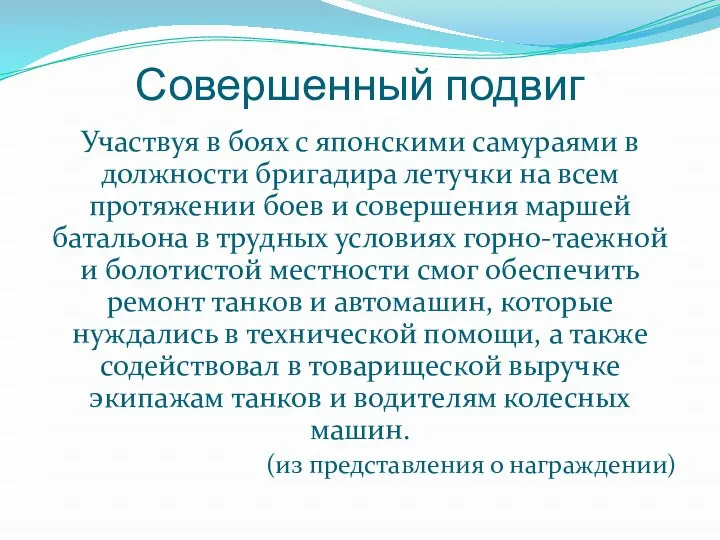 Совершенный подвиг

Участвуя в боях с японскими самураями в должности бригадира летучки на всем протяжении боев и совершения маршей батальона в трудных условиях горно-таежной и болотистой местности смог обеспечить ремонт танков и автомашин, которые нуждались в технической помощи, а также содействовал в товарищеской выручке экипажам танков и водителям колесных машин.

(из представления о награждении)